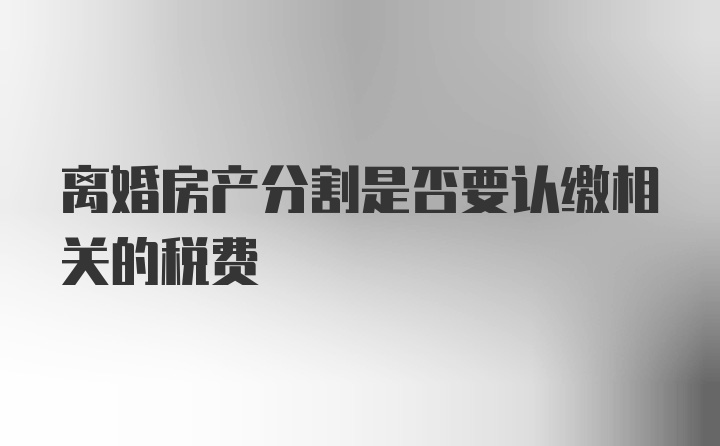 离婚房产分割是否要认缴相关的税费